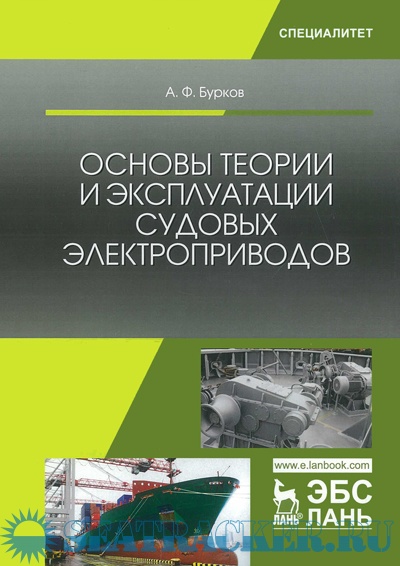 СПЕЦИАЛИТЕТ

А. Ф. Бурков

ОСНОВЫ ТЕОРИИ И ЭКСПЛУАТАЦИИ СУДОВЫХ ЭЛЕКТРОПРИВОДОВ

www.e.lanbook.com

ЛАНЬ®

ЭБС ЛАНЬ

SEATRACKER.RU